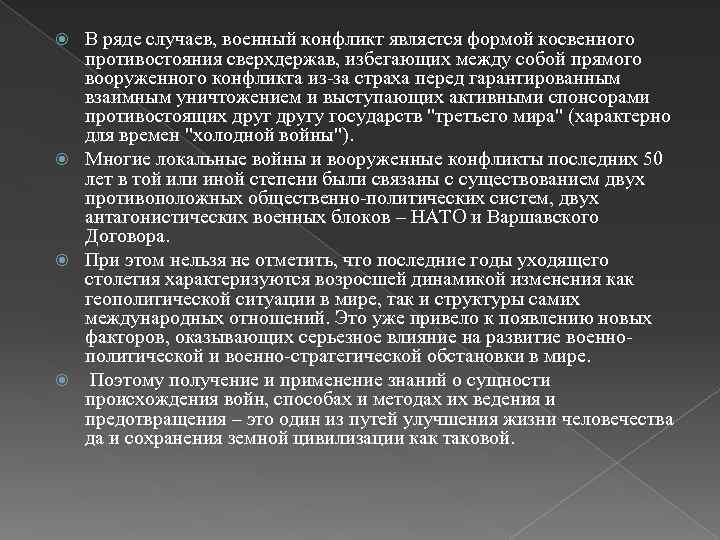 В ряде случаев, военный конфликт является формой косвенного противостояния сверхдержав, избегающих между собой прямого вооруженного конфликта из-за страха перед гарантированным взаимным уничтожением и выступающих активными спонсорами противостоящих друг другу государств "третьего мира" (характерно для времен "холодной войны").

Многие локальные войны и вооруженные конфликты последних 50 лет в той или иной степени были связаны с существованием двух противоположных общественно-политических систем, двух антагонистических военных блоков – НАТО и Варшавского Договора.

При этом нельзя не отметить, что последние годы уходящего столетия характеризуются возросшей динамикой изменения как геополитической ситуации в мире, так и структуры самих международных отношений. Это уже привело к появлению новых факторов, оказывающих серьезное влияние на развитие военно-политической и военно-стратегической обстановки в мире.

Поэтому получение и применение знаний о сущности происхождения войн, способах и методах их ведения и предотвращения – это один из путей улучшения жизни человечества да и сохранения земной цивилизации как таковой.